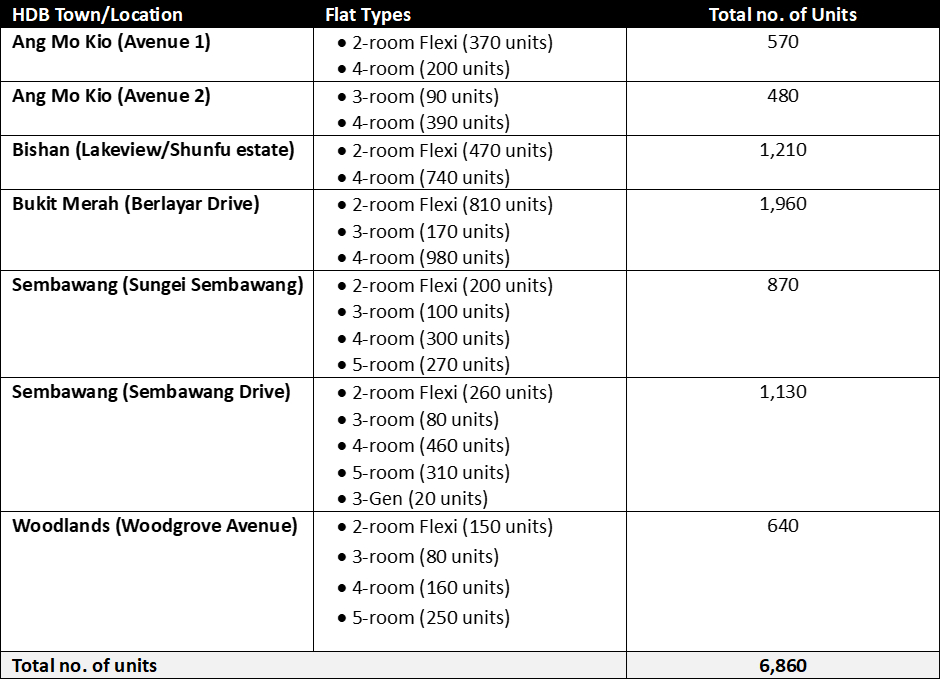 | HDB Town/Location | Flat Types | Total no. of Units |
|---|---|---|
| Ang Mo Kio (Avenue 1) | • 2-room Flexi (370 units) • 4-room (200 units) | 570 |
| Ang Mo Kio (Avenue 2) | • 3-room (90 units) • 4-room (390 units) | 480 |
| Bishan (Lakeview/Shunfu estate) | • 2-room Flexi (470 units) • 4-room (740 units) | 1,210 |
| Bukit Merah (Berlayar Drive) | • 2-room Flexi (810 units) • 3-room (170 units) • 4-room (980 units) | 1,960 |
| Sembawang (Sungei Sembawang) | • 2-room Flexi (200 units) • 3-room (100 units) • 4-room (300 units) • 5-room (270 units) | 870 |
| Sembawang (Sembawang Drive) | • 2-room Flexi (260 units) • 3-room (80 units) • 4-room (460 units) • 5-room (310 units) • 3-Gen (20 units) | 1,130 |
| Woodlands (Woodgrove Avenue) | • 2-room Flexi (150 units) • 3-room (80 units) • 4-room (160 units) • 5-room (250 units) | 640 |
| Total no. of units | | 6,860 |